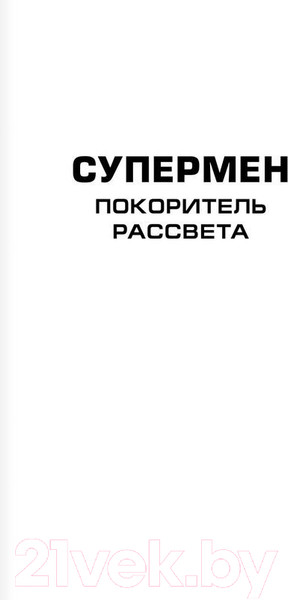 СУПЕРМЕН
ПОКОРИТЕЛЬ
РАССВЕТА

21vek.by